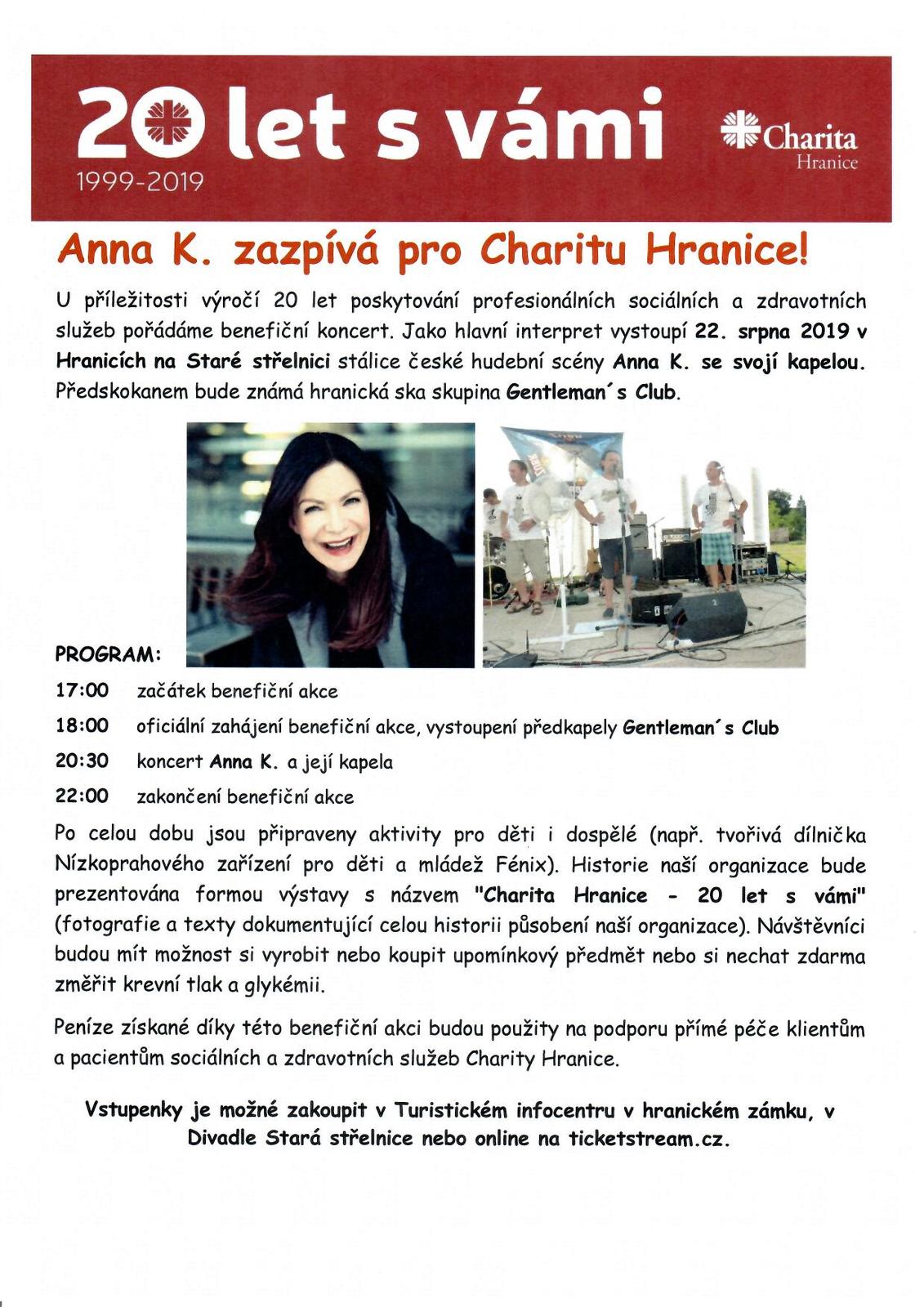 20 let s vámi
1999-2019

Charita
Hranice

Anna K. zazpívá pro Charitu Hranice!

U příležitosti výročí 20 let poskytování profesionálních sociálních a zdravotních služeb pořádáme benefiční koncert. Jako hlavní interpret vystoupí 22. srpna 2019 v Hranicích na Staré střelnici stálice české hudební scény Anna K. se svojí kapelou. Předskokanem bude známá hranická ska skupina Gentleman´s Club.

PROGRAM:

17:00 začátek benefiční akce

18:00 oficiální zahájení benefiční akce, vystoupení předkapely Gentleman´s Club

20:30 koncert Anna K. a její kapela

22:00 zakončení benefiční akce

Po celou dobu jsou připraveny aktivity pro děti i dospělé (např. tvořivá dílnička Nízkoprahového zařízení pro děti a mládež Fénix). Historie naší organizace bude prezentována formou výstavy s názvem "Charita Hranice - 20 let s vámi" (fotografie a texty dokumentující celou historii působení naší organizace). Návštěvníci budou mít možnost si vyrobit nebo koupit upomínkový předmět nebo si nechat zdarma změřit krevní tlak a glykémii.

Peníze získané díky této benefiční akci budou použity na podporu přímé péče klientům a pacientům sociálních a zdravotních služeb Charity Hranice.

Vstupenky je možné zakoupit v Turistickém infocentru v hranickém zámku, v Divadle Stará střelnice nebo online na ticketstream.cz.